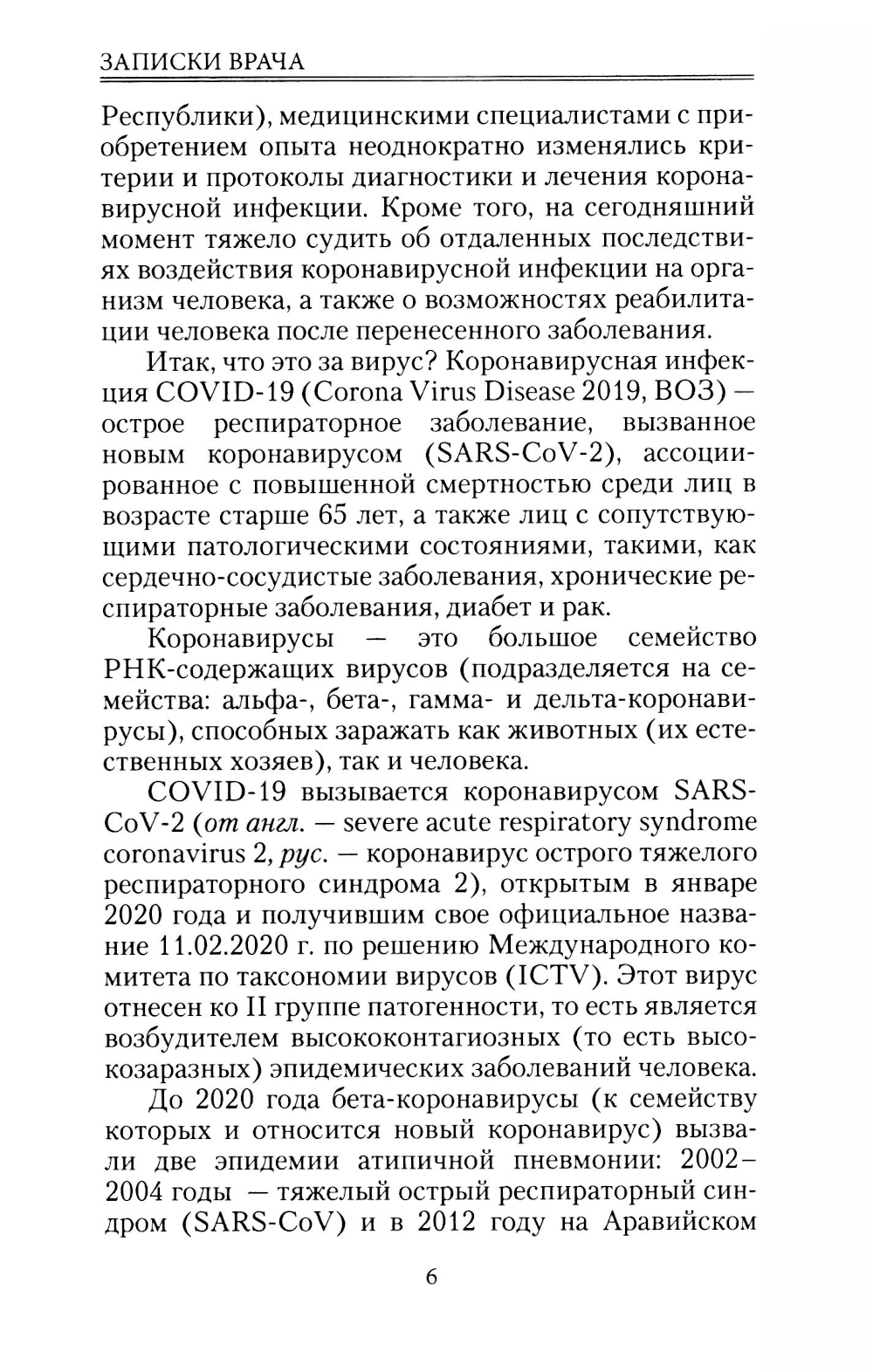 ЗАПИСКИ ВРАЧА

Республики), медицинскими специалистами с приобретением опыта неоднократно изменялись критерии и протоколы диагностики и лечения коронавирусной инфекции. Кроме того, на сегодняшний момент тяжело судить об отдаленных последствиях воздействия коронавирусной инфекции на организм человека, а также о возможностях реабилитации человека после перенесенного заболевания.

Итак, что это за вирус? Коронавирусная инфекция COVID-19 (Corona Virus Disease 2019, ВОЗ) — острое респираторное заболевание, вызванное новым коронавирусом (SARS-CoV-2), ассоциированное с повышенной смертностью среди лиц в возрасте старше 65 лет, а также лиц с сопутствующими патологическими состояниями, такими, как сердечно-сосудистые заболевания, хронические респираторные заболевания, диабет и рак.

Коронавирусы — это большое семейство РНК-содержащих вирусов (подразделяется на семейства: альфа-, бета-, гамма- и дельта-коронавирусы), способных заражать как животных (их естественных хозяев), так и человека.

COVID-19 вызывается коронавирусом SARS-CoV-2 (от англ. — severe acute respiratory syndrome coronavirus 2, рус. — коронавирус острого тяжелого респираторного синдрома 2), открытым в январе 2020 года и получившим свое официальное название 11.02.2020 г. по решению Международного комитета по таксономии вирусов (ICTV). Этот вирус отнесен ко II группе патогенности, то есть является возбудителем высококонтагиозных (то есть высокозаразных) эпидемических заболеваний человека.

До 2020 года бета-коронавирусы (к семейству которых и относится новый коронавирус) вызвали две эпидемии атипичной пневмонии: 2002–2004 годы — тяжелый острый респираторный синдром (SARS-CoV) и в 2012 году на Аравийском

6